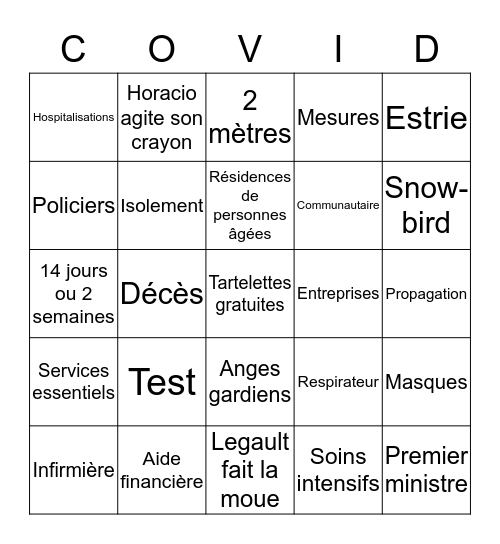 | C | O | V | I | D |
|---|---|---|---|---|
| Hospitalisations | Horacio agite son crayon | 2 mètres | Mesures | Estrie |
| Policiers | Isolement | Résidences de personnes âgées | Communautaire | Snow-bird |
| 14 jours ou 2 semaines | Décès | Tartelettes gratuites | Entreprises | Propagation |
| Services essentiels | Test | Anges gardiens | Respirateur | Masques |
| Infirmière | Aide financière | Legault fait la moue | Soins intensifs | Premier ministre |